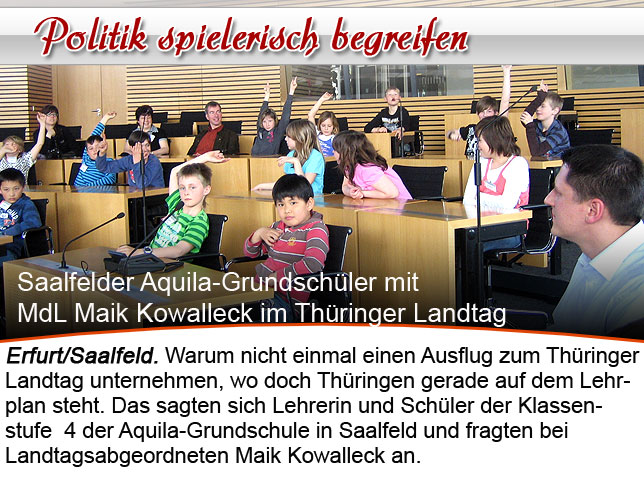 Politik spielerisch begreifen

Saalfelder Aquila-Grundschüler mit
MdL Maik Kowalleck im Thüringer Landtag

Erfurt/Saalfeld. Warum nicht einmal einen Ausflug zum Thüringer Landtag unternehmen, wo doch Thüringen gerade auf dem Lehrplan steht. Das sagten sich Lehrerin und Schüler der Klassenstufe 4 der Aquila-Grundschule in Saalfeld und fragten bei Landtagsabgeordneten Maik Kowalleck an.